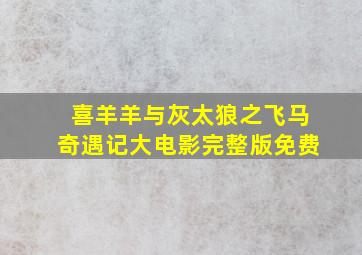 喜羊羊与灰太狼之飞马奇遇记大电影完整版免费